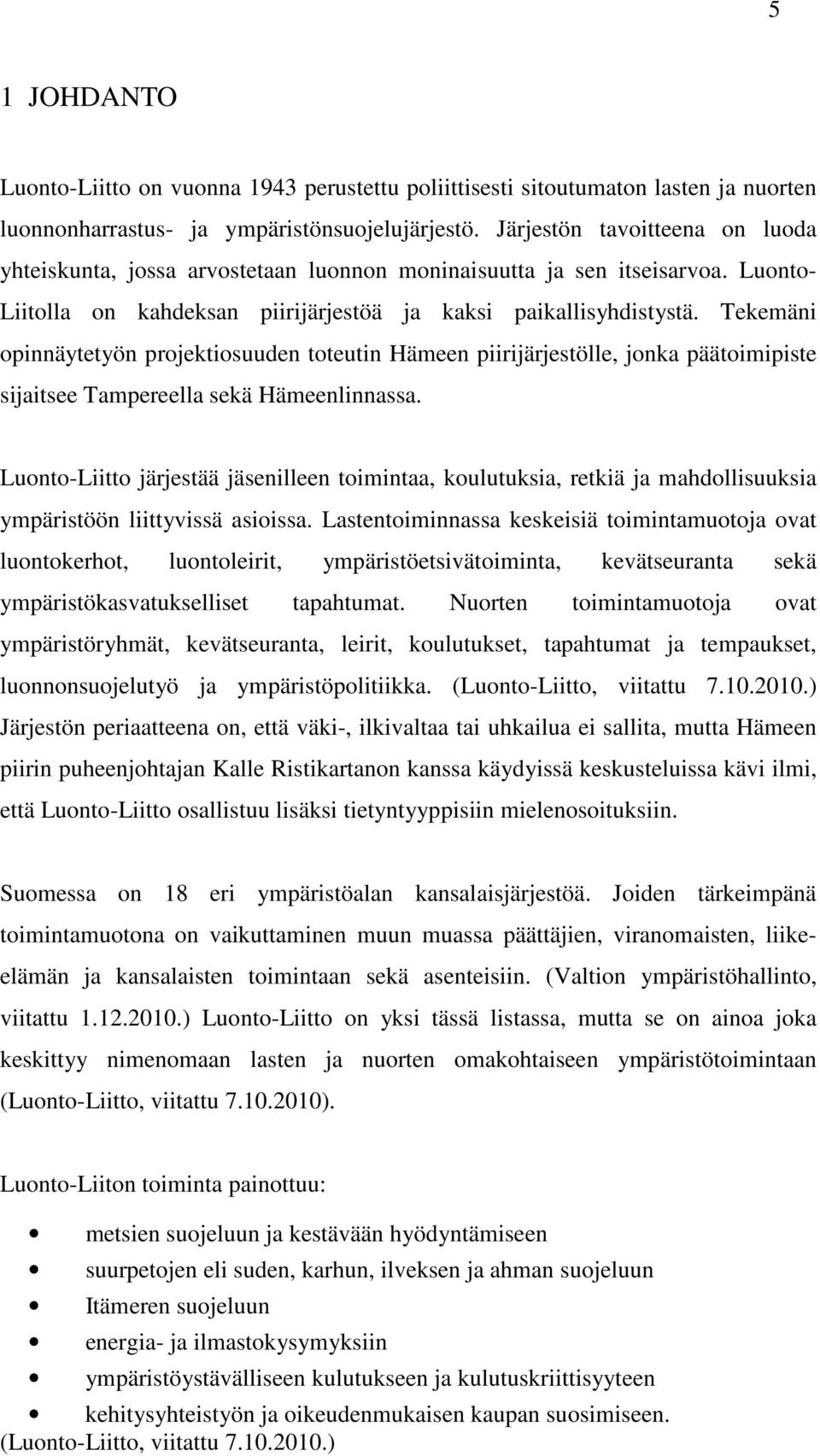 5

1 JOHDANTO

Luonto-Liitto on vuonna 1943 perustettu poliittisesti sitoutumaton lasten ja nuorten luonnonharrastus- ja ympäristönsuojelujärjestö. Järjestön tavoitteena on luoda yhteiskunta, jossa arvostetaan luonnon moninaisuutta ja sen itseisarvoa. Luonto-Liitolla on kahdeksan piirijärjestöä ja kaksi paikallisyhdistystä. Tekemäni opinnäytetyön projektiosuuden toteutin Hämeen piirijärjestölle, jonka päätoimipiste sijaitsee Tampereella sekä Hämeenlinnassa.

Luonto-Liitto järjestää jäsenilleen toimintaa, koulutuksia, retkiä ja mahdollisuuksia ympäristöön liittyvissä asioissa. Lastentoiminnassa keskeisiä toimintamuotoja ovat luontokerhot, luontoleirit, ympäristöetsivätoiminta, kevätseuranta sekä ympäristökasvatukselliset tapahtumat. Nuorten toimintamuotoja ovat ympäristöryhmät, kevätseuranta, leirit, koulutukset, tapahtumat ja tempaukset, luonnonsuojelutyö ja ympäristöpolitiikka. (Luonto-Liitto, viitattu 7.10.2010.) Järjestön periaatteena on, että väki-, ilkivaltaa tai uhkailua ei sallita, mutta Hämeen piirin puheenjohtajan Kalle Ristikartanon kanssa käydyissä keskusteluissa kävi ilmi, että Luonto-Liitto osallistuu lisäksi tietyntyyppisiin mielenosoituksiin.

Suomessa on 18 eri ympäristöalan kansalaisjärjestöä. Joiden tärkeimpänä toimintamuotona on vaikuttaminen muun muassa päättäjien, viranomaisten, liike-elämän ja kansalaisten toimintaan sekä asenteisiin. (Valtion ympäristöhallinto, viitattu 1.12.2010.) Luonto-Liitto on yksi tässä listassa, mutta se on ainoa joka keskittyy nimenomaan lasten ja nuorten omakohtaiseen ympäristötoimintaan (Luonto-Liitto, viitattu 7.10.2010).

Luonto-Liiton toiminta painottuu:

• metsien suojeluun ja kestävään hyödyntämiseen
• suurpetojen eli suden, karhun, ilveksen ja ahman suojeluun
• Itämeren suojeluun
• energia- ja ilmastokysymyksiin
• ympäristöystävälliseen kulutukseen ja kulutuskriittisyyteen
• kehitysyhteistyön ja oikeudenmukaisen kaupan suosimiseen.
(Luonto-Liitto, viitattu 7.10.2010.)